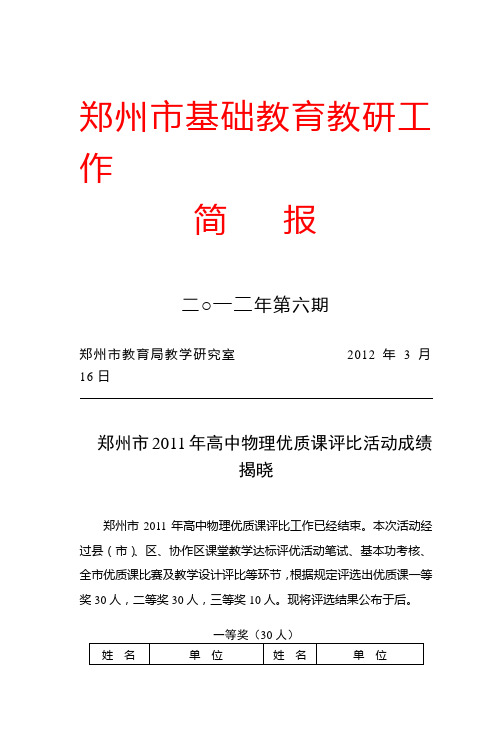 郑州市基础教育教研工作

简　报

二○一二年第六期

郑州市教育局教学研究室　　　　2012 年 3 月 16 日

郑州市 2011 年高中物理优质课评比活动成绩揭晓

郑州市 2011 年高中物理优质课评比工作已经结束。本次活动经过县（市）、区、协作区课堂教学达标评优活动笔试、基本功考核、全市优质课比赛及教学设计评比等环节，根据规定评选出优质课一等奖 30 人，二等奖 30 人，三等奖 10 人。现将评选结果公布于后。

一等奖（30 人）

| 姓　名 | 单　位 | 姓　名 | 单　位 |
|---|---|---|---|